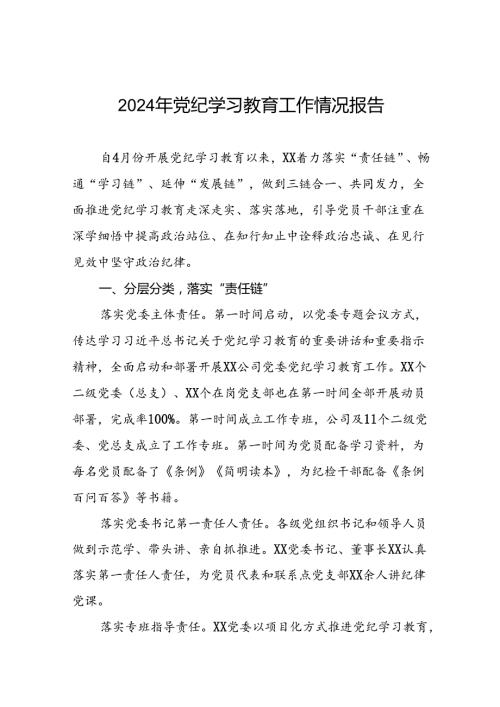 2024年党纪学习教育工作情况报告

自4月份开展党纪学习教育以来，XX着力落实“责任链”、畅通“学习链”、延伸“发展链”，做到三链合一、共同发力，全面推进党纪学习教育走深走实、落实落地，引导党员干部注重在深学细悟中提高政治站位、在知行知止中诠释政治忠诚、在见行见效中坚守政治纪律。

一、分层分类，落实“责任链”

落实党委主体责任。第一时间启动，以党委专题会议方式，传达学习习近平总书记关于党纪学习教育的重要讲话和重要指示精神，全面启动和部署开展XX公司党委党纪学习教育工作。XX个二级党委（总支）、XX个在岗党支部也在第一时间全部开展动员部署，完成率100%。第一时间成立工作专班，公司及11个二级党委、党总支成立了工作专班。第一时间为党员配备学习资料，为每名党员配备了《条例》《简明读本》，为纪检干部配备《条例百问百答》等书籍。

落实党委书记第一责任人责任。各级党组织书记和领导人员做到示范学、带头讲、亲自抓推进。XX党委书记、董事长XX认真落实第一责任人责任，为党员代表和联系点党支部XX余人讲纪律党课。

落实专班指导责任。XX党委以项目化方式推进党纪学习教育，